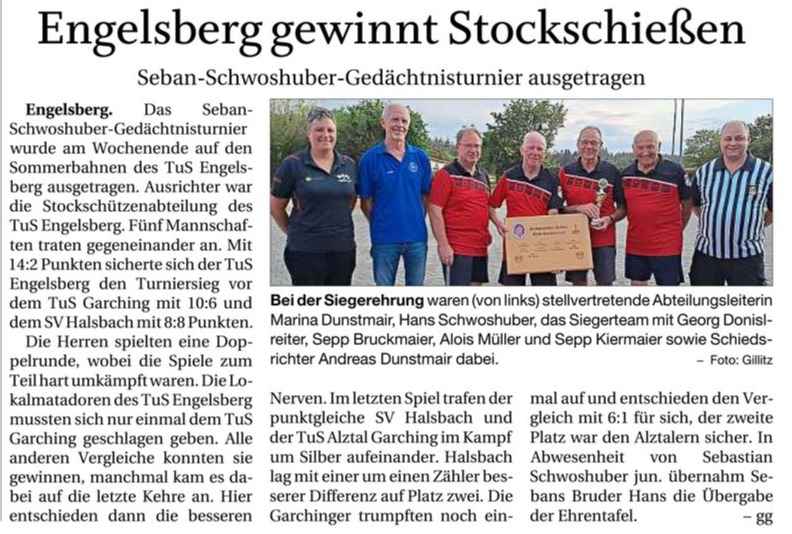 Engelsberg gewinnt Stockschießen

Seban-Schwoshuber-Gedächtnisturnier ausgetragen

Engelsberg. Das Seban-Schwoshuber-Gedächtnisturnier wurde am Wochenende auf den Sommerbahnen des TuS Engelsberg ausgetragen. Ausrichter war die Stockschützenabteilung des TuS Engelsberg. Fünf Mannschaften traten gegeneinander an. Mit 14:2 Punkten sicherte sich der TuS Engelsberg den Turniersieg vor dem TuS Garching mit 10:6 und dem SV Halsbach mit 8:8 Punkten.

Die Herren spielten eine Doppelrunde, wobei die Spiele zum Teil hart umkämpft waren. Die Lokalmatadoren des TuS Engelsberg mussten sich nur einmal dem TuS Garching geschlagen geben. Alle anderen Vergleiche konnten sie gewinnen, manchmal kam es dabei auf die letzte Kehre an. Hier entschieden dann die besseren Nerven. Im letzten Spiel trafen der punktgleiche SV Halsbach und der TuS Alztal Garching im Kampf um Silber aufeinander. Halsbach lag mit einer um einen Zähler besserer Differenz auf Platz zwei. Die Garchinger trumpften noch einmal auf und entschieden den Vergleich mit 6:1 für sich, der zweite Platz war den Alztalern sicher. In Abwesenheit von Sebastian Schwoshuber jun. übernahm Sebans Bruder Hans die Übergabe der Ehrentafel. – gg

Bei der Siegerehrung waren (von links) stellvertretende Abteilungsleiterin Marina Dunstmair, Hans Schwoshuber, das Siegerteam mit Georg Donislreiter, Sepp Bruckmaier, Alois Müller und Sepp Kiermaier sowie Schiedsrichter Andreas Dunstmair dabei. – Foto: Gillitz